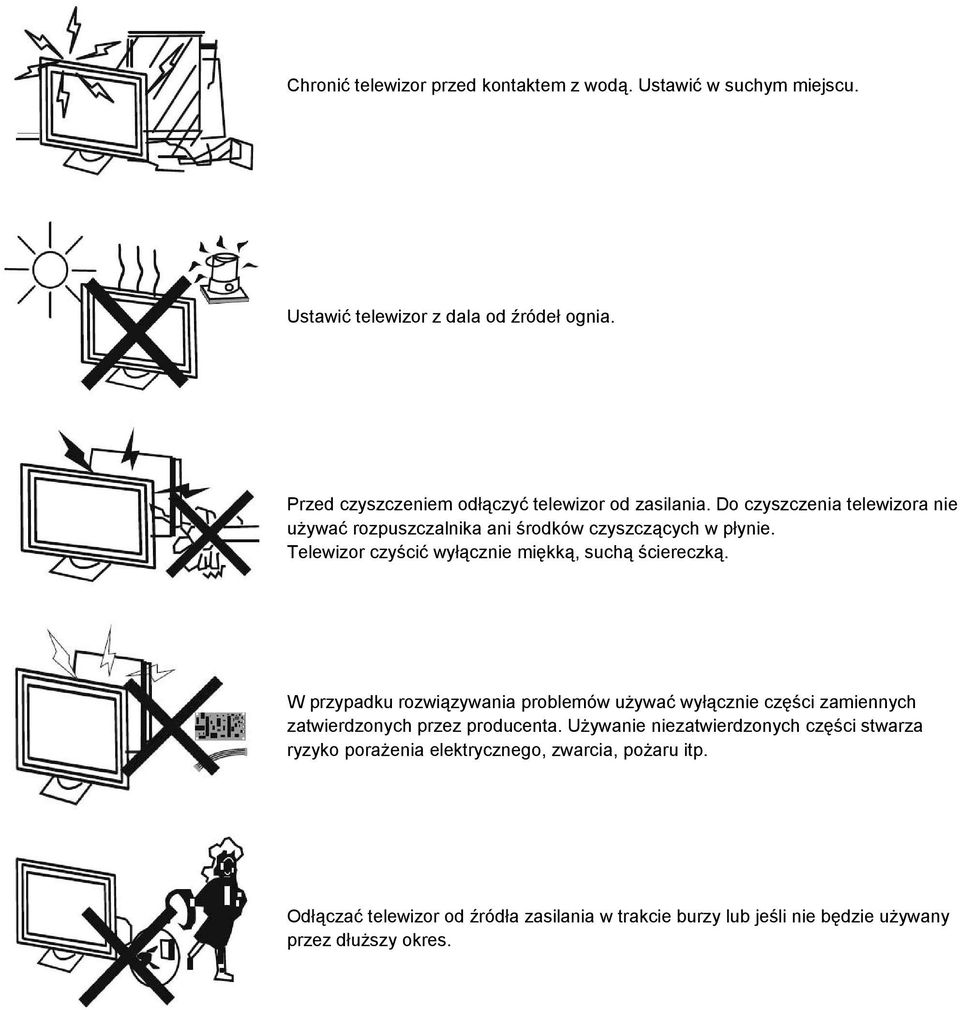 Chronić telewizor przed kontaktem z wodą. Ustawić w suchym miejscu.

Ustawić telewizor z dala od źródeł ognia.

Przed czyszczeniem odłączyć telewizor od zasilania. Do czyszczenia telewizora nie używać rozpuszczalnika ani środków czyszczących w płynie.
Telewizor czyścić wyłącznie miękką, suchą ściereczką.

W przypadku rozwiązywania problemów używać wyłącznie części zamiennych zatwierdzonych przez producenta. Używanie niezatwierdzonych części stwarza ryzyko porażenia elektrycznego, zwarcia, pożaru itp.

Odłączać telewizor od źródła zasilania w trakcie burzy lub jeśli nie będzie używany przez dłuższy okres.